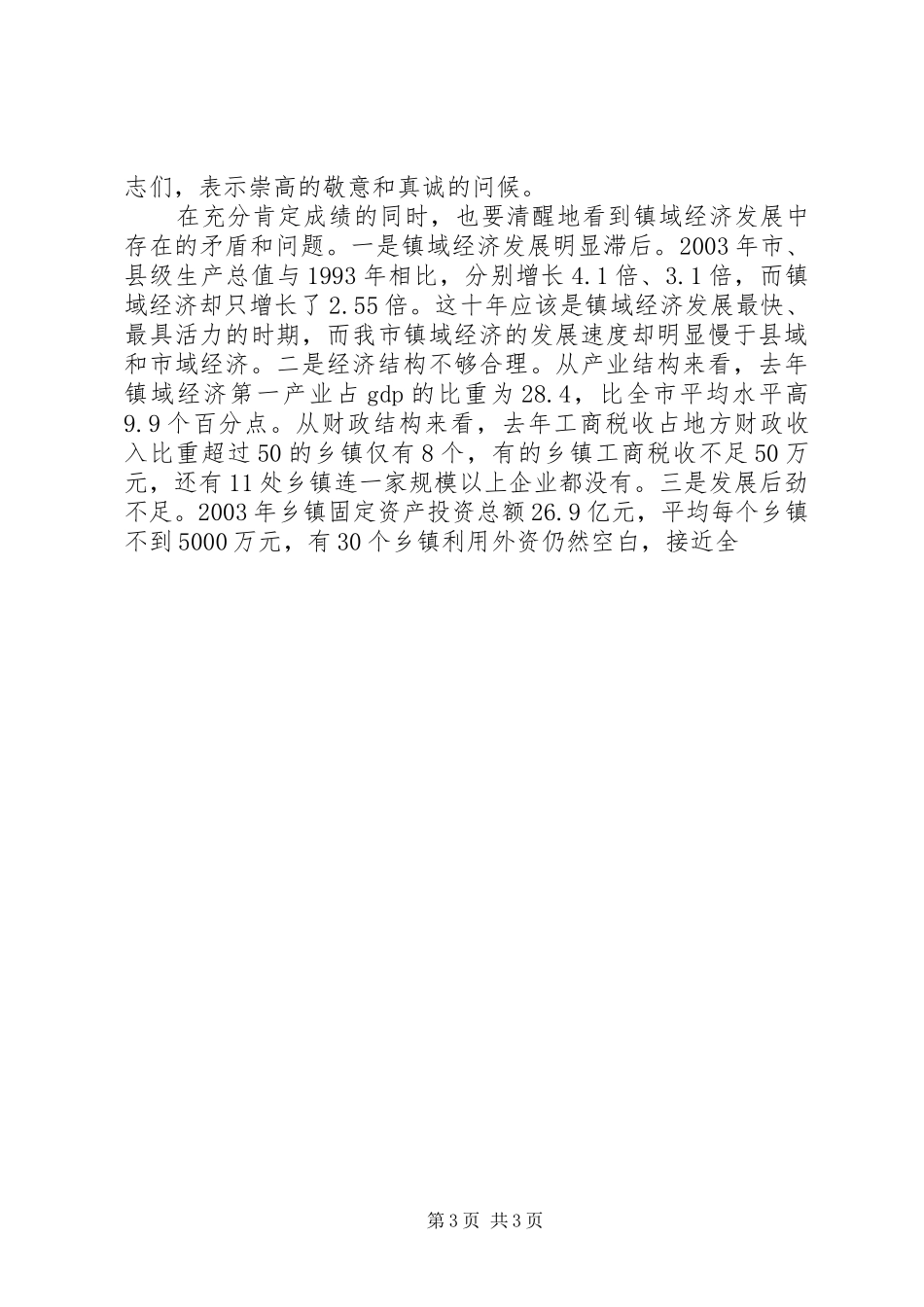 志们，表示崇高的敬意和真诚的问候。

在充分肯定成绩的同时，也要清醒地看到镇域经济发展中存在的矛盾和问题。一是镇域经济发展明显滞后。2003年市、县级生产总值与1993年相比，分别增长4.1倍、3.1倍，而镇域经济却只增长了2.55倍。这十年应该是镇域经济发展最快、最具活力的时期，而我市镇域经济的发展速度却明显慢于县域和市域经济。二是经济结构不够合理。从产业结构来看，去年镇域经济第一产业占gdp的比重为28.4，比全市平均水平高9.9个百分点。从财政结构来看，去年工商税收占地方财政收入比重超过50的乡镇仅有8个，有的乡镇工商税收不足50万元，还有11处乡镇连一家规模以上企业都没有。三是发展后劲不足。2003年乡镇固定资产投资总额26.9亿元，平均每个乡镇不到5000万元，有30个乡镇利用外资仍然空白，接近全

第3页 共3页